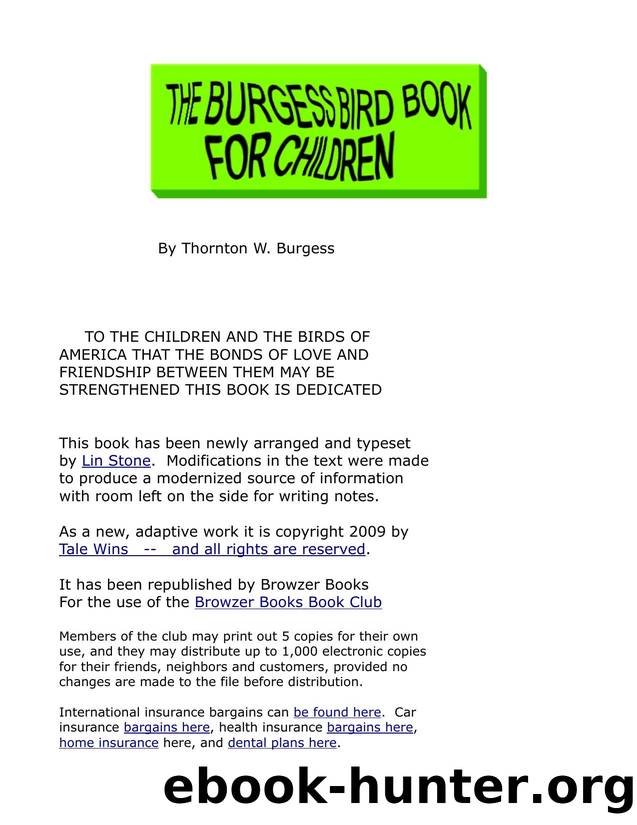 THE BURGESS BIRD BOOK FOR CHILDREN

By Thornton W. Burgess

TO THE CHILDREN AND THE BIRDS OF AMERICA THAT THE BONDS OF LOVE AND FRIENDSHIP BETWEEN THEM MAY BE STRENGTHENED THIS BOOK IS DEDICATED

This book has been newly arranged and typeset by Lin Stone. Modifications in the text were made to produce a modernized source of information with room left on the side for writing notes.

As a new, adaptive work it is copyright 2009 by Tale Wins -- and all rights are reserved.

It has been republished by Browzer Books For the use of the Browzer Books Book Club

Members of the club may print out 5 copies for their own use, and they may distribute up to 1,000 electronic copies for their friends, neighbors and customers, provided no changes are made to the file before distribution.

International insurance bargains can be found here. Car insurance bargains here, health insurance bargains here, home insurance here, and dental plans here.

ebook-hunter.org